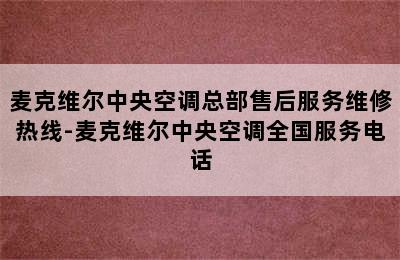 麦克维尔中央空调总部售后服务维修热线-麦克维尔中央空调全国服务电话